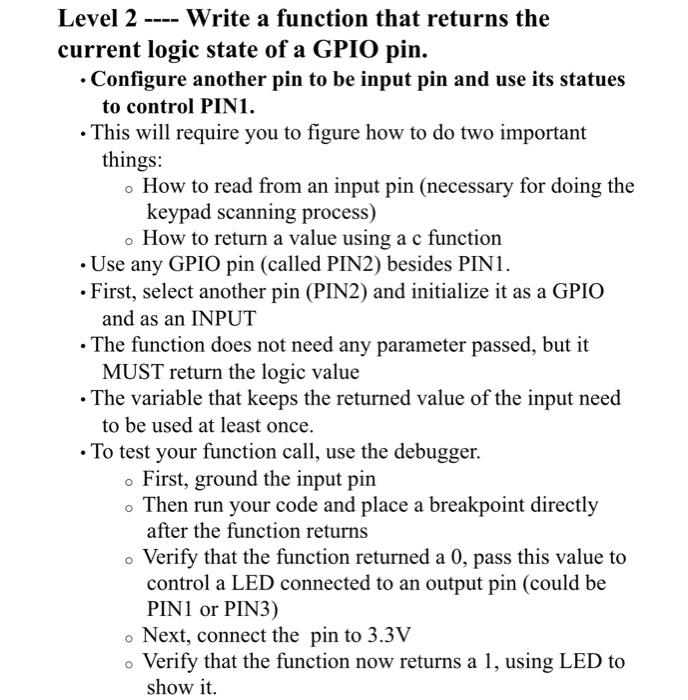 Level 2 ---- Write a function that returns the current logic state of a GPIO pin.

• Configure another pin to be input pin and use its statues to control PIN1.
• This will require you to figure how to do two important things:
  ◦ How to read from an input pin (necessary for doing the keypad scanning process)
  ◦ How to return a value using a c function
• Use any GPIO pin (called PIN2) besides PIN1.
• First, select another pin (PIN2) and initialize it as a GPIO and as an INPUT
• The function does not need any parameter passed, but it MUST return the logic value
• The variable that keeps the returned value of the input need to be used at least once.
• To test your function call, use the debugger.
  ◦ First, ground the input pin
  ◦ Then run your code and place a breakpoint directly after the function returns
  ◦ Verify that the function returned a 0, pass this value to control a LED connected to an output pin (could be PIN1 or PIN3)
  ◦ Next, connect the pin to 3.3V
  ◦ Verify that the function now returns a 1, using LED to show it.